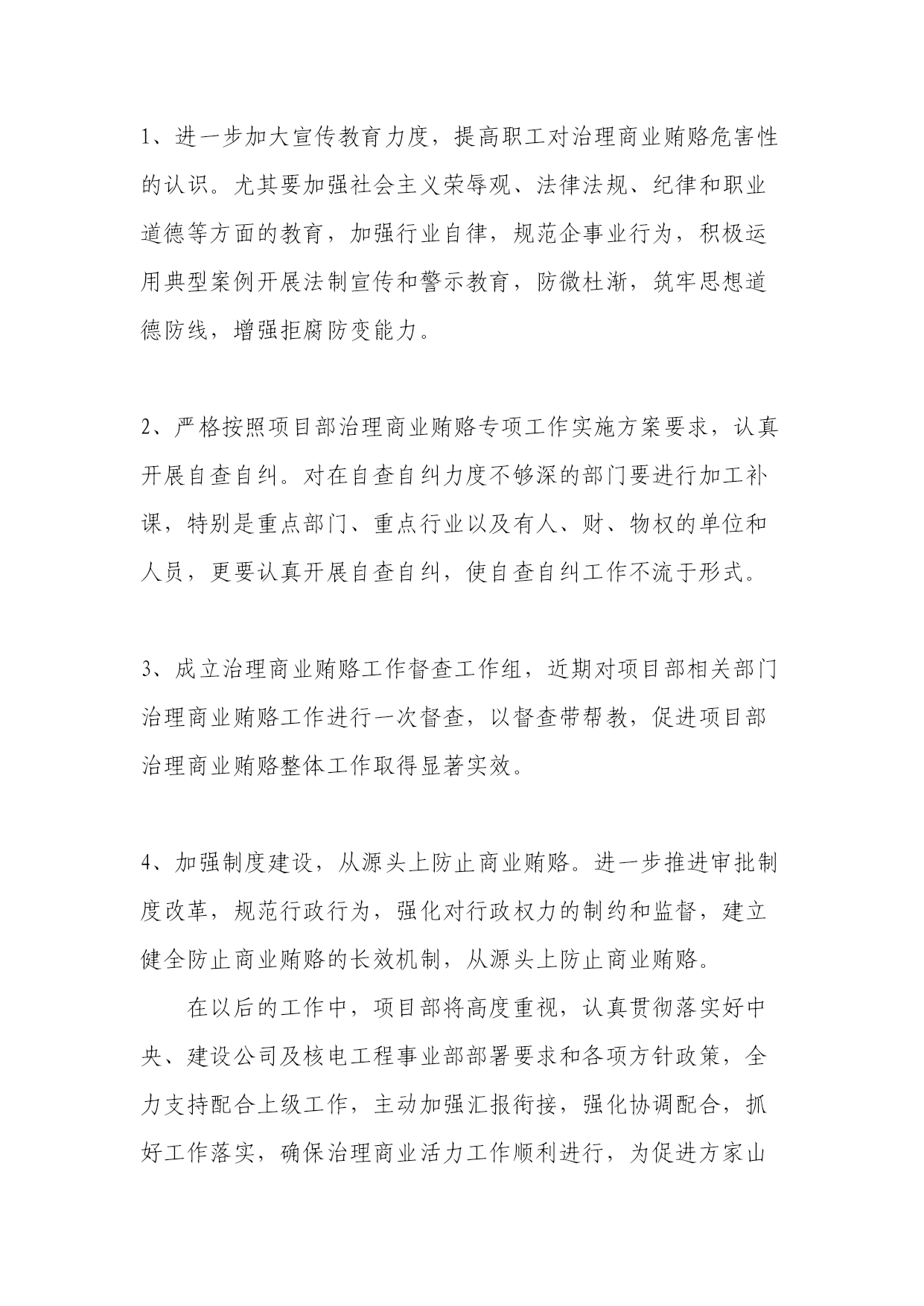 1、进一步加大宣传教育力度，提高职工对治理商业贿赂危害性的认识。尤其要加强社会主义荣辱观、法律法规、纪律和职业道德等方面的教育，加强行业自律，规范企事业行为，积极运用典型案例开展法制宣传和警示教育，防微杜渐，筑牢思想道德防线，增强拒腐防变能力。

2、严格按照项目部治理商业贿赂专项工作实施方案要求，认真开展自查自纠。对在自查自纠力度不够深的部门要进行加工补课，特别是重点部门、重点行业以及有人、财、物权的单位和人员，更要认真开展自查自纠，使自查自纠工作不流于形式。

3、成立治理商业贿赂工作督查工作组，近期对项目部相关部门治理商业贿赂工作进行一次督查，以督查带帮教，促进项目部治理商业贿赂整体工作取得显著实效。

4、加强制度建设，从源头上防止商业贿赂。进一步推进审批制度改革，规范行政行为，强化对行政权力的制约和监督，建立健全防止商业贿赂的长效机制，从源头上防止商业贿赂。

在以后的工作中，项目部将高度重视，认真贯彻落实好中央、建设公司及核电工程事业部部署要求和各项方针政策，全力支持配合上级工作，主动加强汇报衔接，强化协调配合，抓好工作落实，确保治理商业活力工作顺利进行，为促进方家山